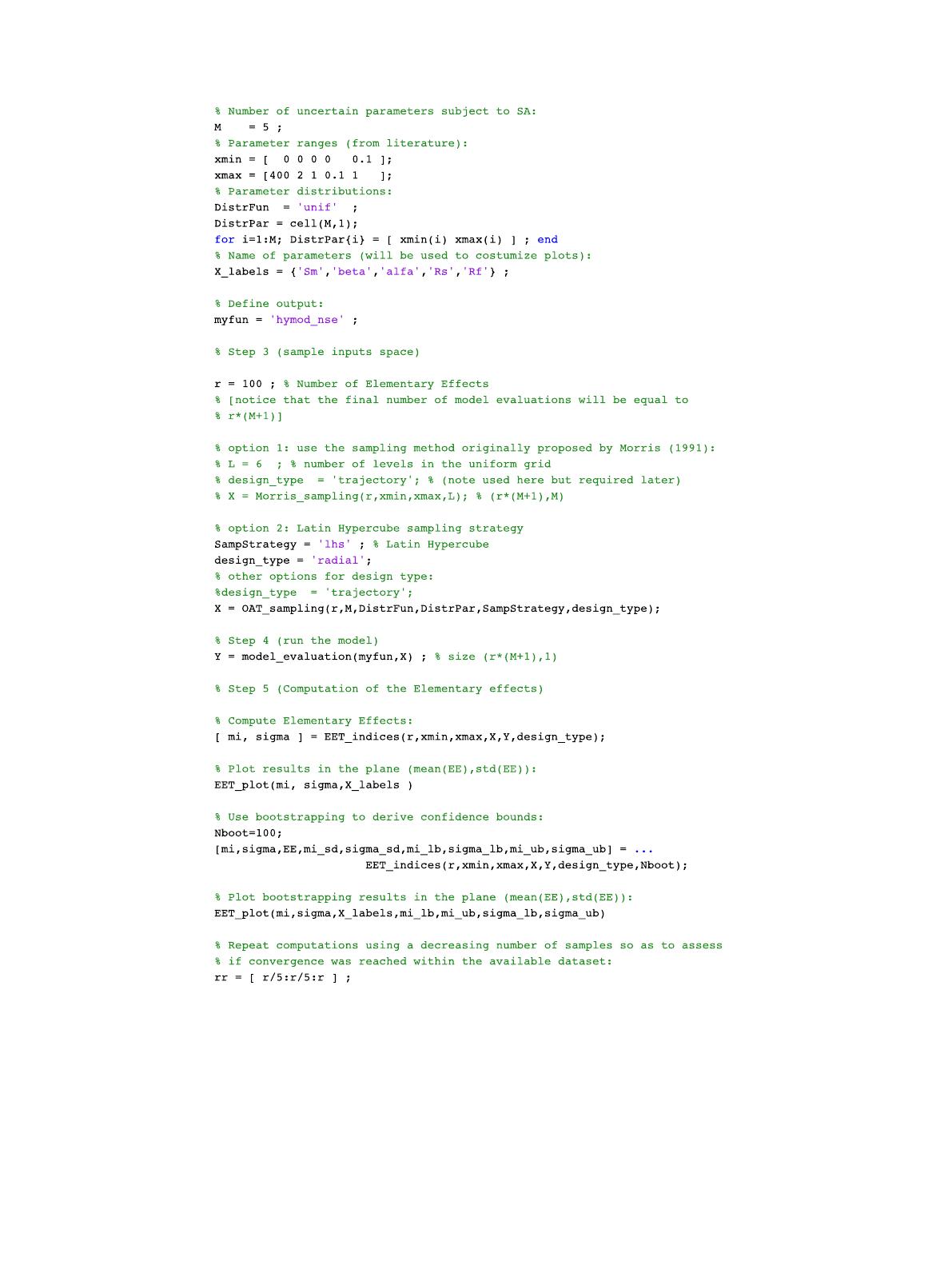 % Number of uncertain parameters subject to SA:
M    = 5 ;
% Parameter ranges (from literature):
xmin = [  0 0 0 0   0.1 ];
xmax = [400 2 1 0.1 1   ];
% Parameter distributions:
DistrFun  = 'unif'  ;
DistrPar = cell(M,1);
for i=1:M; DistrPar{i} = [ xmin(i) xmax(i) ] ; end
% Name of parameters (will be used to costumize plots):
X_labels = {'Sm','beta','alfa','Rs','Rf'} ;

% Define output:
myfun = 'hymod_nse' ;

% Step 3 (sample inputs space)

r = 100 ; % Number of Elementary Effects
% [notice that the final number of model evaluations will be equal to
% r*(M+1)]

% option 1: use the sampling method originally proposed by Morris (1991):
% L = 6  ; % number of levels in the uniform grid
% design_type  = 'trajectory'; % (note used here but required later)
% X = Morris_sampling(r,xmin,xmax,L); % (r*(M+1),M)

% option 2: Latin Hypercube sampling strategy
SampStrategy = 'lhs' ; % Latin Hypercube
design_type = 'radial';
% other options for design type:
%design_type  = 'trajectory';
X = OAT_sampling(r,M,DistrFun,DistrPar,SampStrategy,design_type);

% Step 4 (run the model)
Y = model_evaluation(myfun,X) ; % size (r*(M+1),1)

% Step 5 (Computation of the Elementary effects)

% Compute Elementary Effects:
[ mi, sigma ] = EET_indices(r,xmin,xmax,X,Y,design_type);

% Plot results in the plane (mean(EE),std(EE)):
EET_plot(mi, sigma,X_labels )

% Use bootstrapping to derive confidence bounds:
Nboot=100;
[mi,sigma,EE,mi_sd,sigma_sd,mi_lb,sigma_lb,mi_ub,sigma_ub] = ...
                       EET_indices(r,xmin,xmax,X,Y,design_type,Nboot);

% Plot bootstrapping results in the plane (mean(EE),std(EE)):
EET_plot(mi,sigma,X_labels,mi_lb,mi_ub,sigma_lb,sigma_ub)

% Repeat computations using a decreasing number of samples so as to assess
% if convergence was reached within the available dataset:
rr = [ r/5:r/5:r ] ;